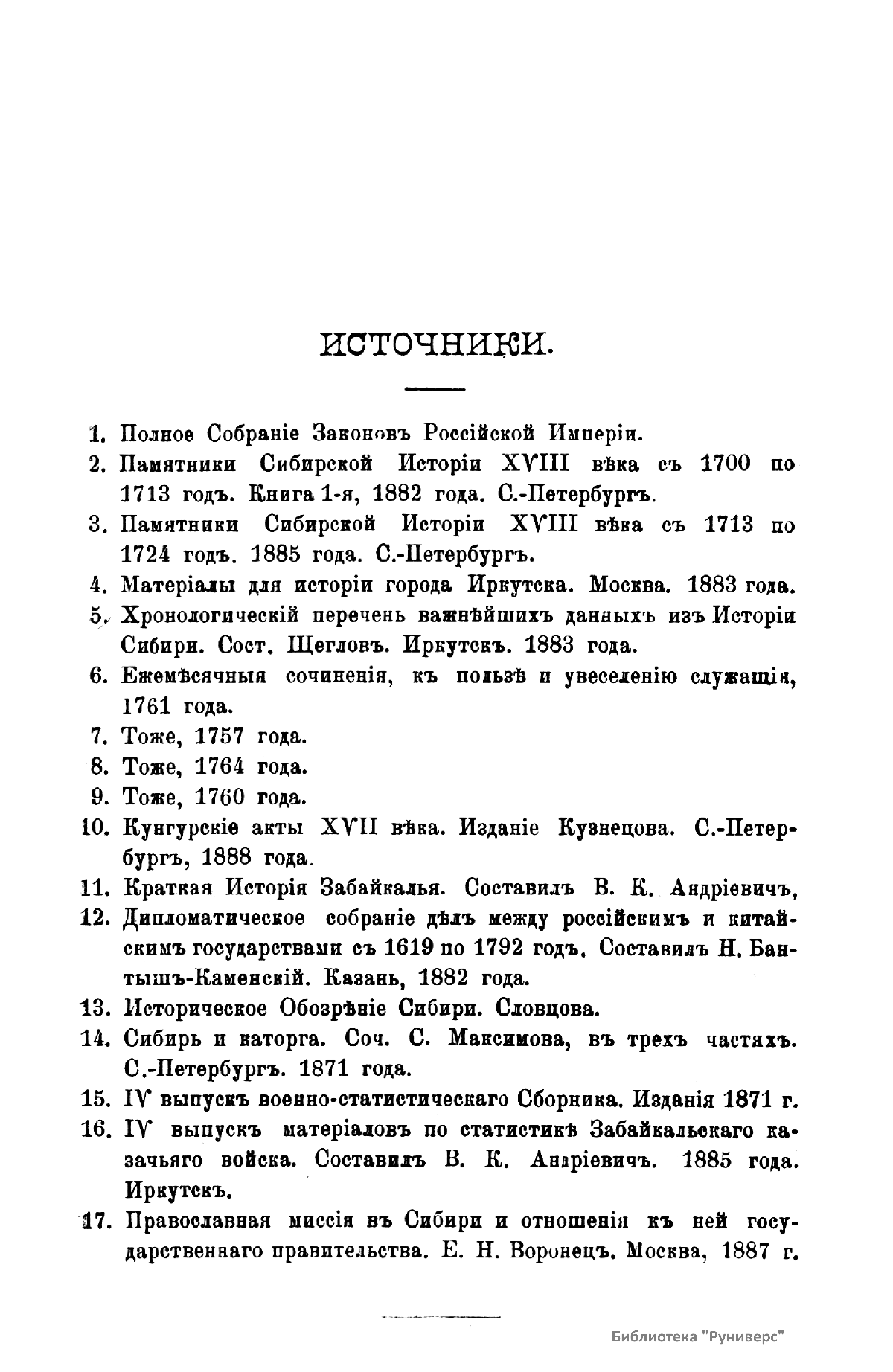 ИСТОЧНИКИ.

1. Полное Собраніе Законовъ Россійской Имперіи.

2. Памятники Сибирской Исторіи XVIII вѣка съ 1700 по 1713 годъ. Книга 1-я, 1882 года. С.-Петербургъ.

3. Памятники Сибирской Исторіи XVIII вѣка съ 1713 по 1724 годъ. 1885 года. С.-Петербургъ.

4. Матеріалы для исторіи города Иркутска. Москва. 1883 года.

5. Хронологическій перечень важнѣйшихъ данныхъ изъ Исторіи Сибири. Сост. Щегловъ. Иркутскъ. 1883 года.

6. Ежемѣсячныя сочиненія, къ пользѣ и увеселенію служащія, 1761 года.

7. Тоже, 1757 года.

8. Тоже, 1764 года.

9. Тоже, 1760 года.

10. Кунгурскіе акты XVII вѣка. Изданіе Кузнецова. С.-Петербургъ, 1888 года.

11. Краткая Исторія Забайкалья. Составилъ В. К. Андріевичъ,

12. Дипломатическое собраніе дѣлъ между россійскимъ и китайскимъ государствами съ 1619 по 1792 годъ. Составилъ Н. Бантышъ-Каменскій. Казань, 1882 года.

13. Историческое Обозрѣніе Сибири. Словцова.

14. Сибирь и каторга. Соч. С. Максимова, въ трехъ частяхъ. С.-Петербургъ. 1871 года.

15. IV выпускъ военно-статистическаго Сборника. Изданія 1871 г.

16. IV выпускъ матеріаловъ по статистикѣ Забайкальскаго казачьяго войска. Составилъ В. К. Андріевичъ. 1885 года. Иркутскъ.

17. Православная миссія въ Сибири и отношенія къ ней государственнаго правительства. Е. Н. Воронецъ. Москва, 1887 г.

Библиотека "Руниверс"